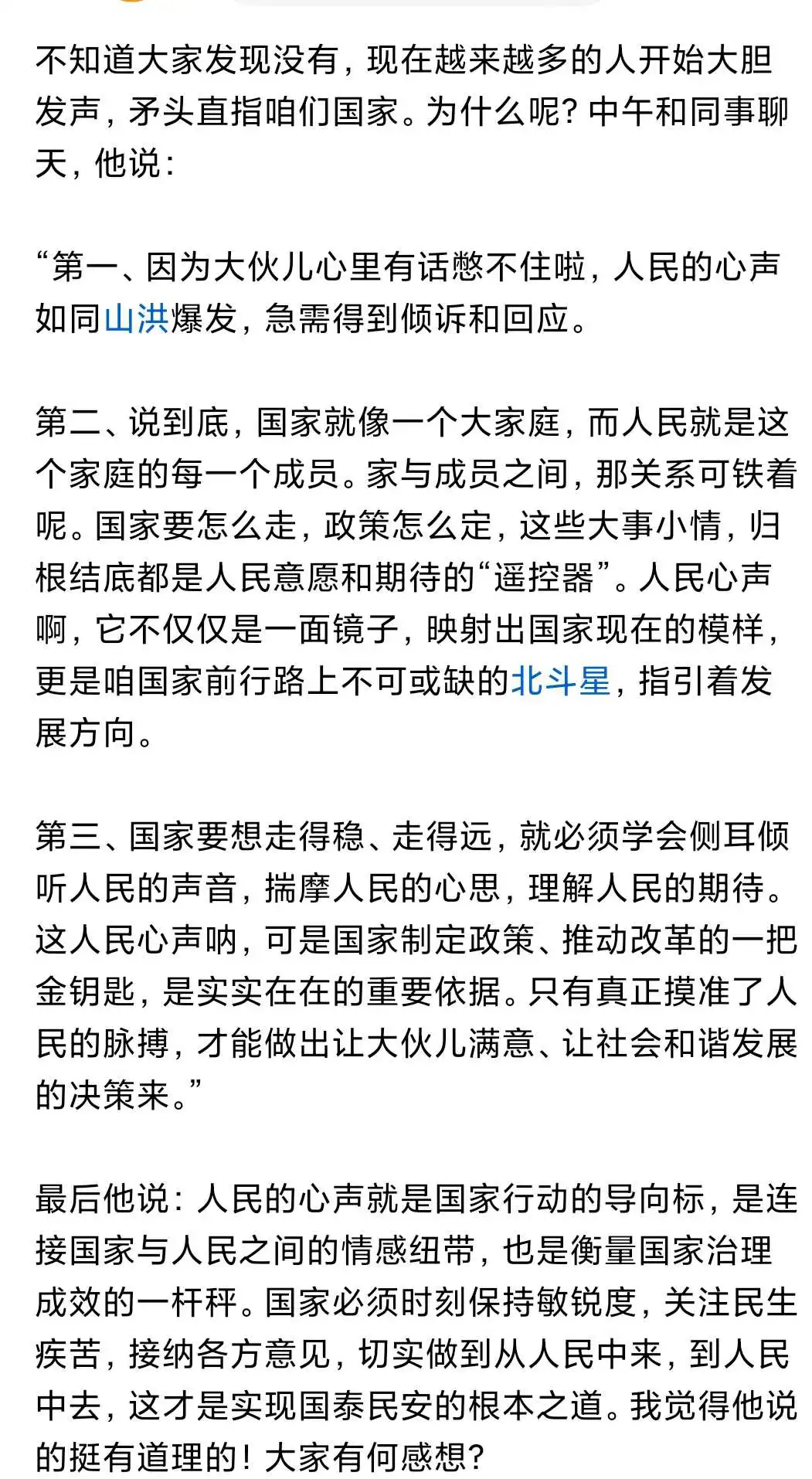 不知道大家发现没有，现在越来越多的人开始大胆发声，矛头直指咱们国家。为什么呢？中午和同事聊天，他说：

“第一、因为大伙儿心里有话憋不住啦，人民的心声如同山洪爆发，急需得到倾诉和回应。

第二、说到底，国家就像一个大家庭，而人民就是这个家庭的每一个成员。家与成员之间，那关系可铁着呢。国家要怎么走，政策怎么定，这些大事小情，归根结底都是人民意愿和期待的“遥控器”。人民心声啊，它不仅仅是一面镜子，映射出国家现在的模样，更是咱国家前行路上不可或缺的北斗星，指引着发展方向。

第三、国家要想走得稳、走得远，就必须学会侧耳倾听人民的声音，揣摩人民的心思，理解人民的期待。这人民心声呐，可是国家制定政策、推动改革的一把金钥匙，是实实在在的重要依据。只有真正摸准了人民的脉搏，才能做出让大伙儿满意、让社会和谐发展的决策来。”

最后他说：人民的心声就是国家行动的导向标，是连接国家与人民之间的情感纽带，也是衡量国家治理成效的一杆秤。国家必须时刻保持敏锐度，关注民生疾苦，接纳各方意见，切实做到从人民中来，到人民中去，这才是实现国泰民安的根本之道。我觉得他说的挺有道理的！大家有何感想？